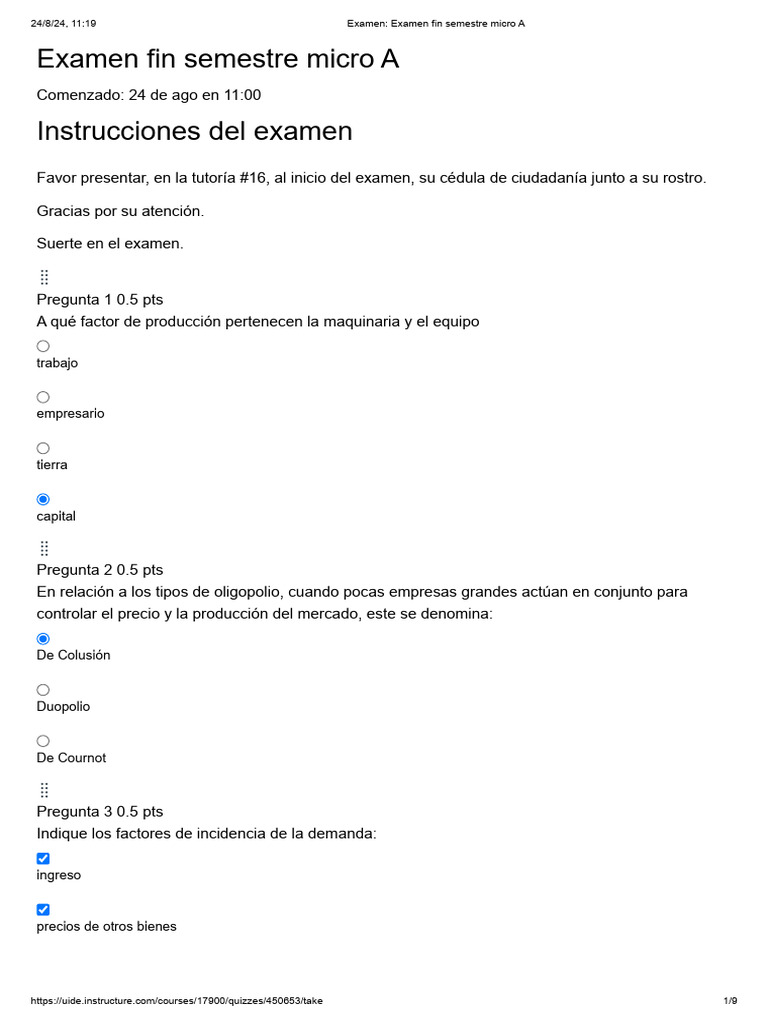 24/8/24, 11:19 Examen: Examen fin semestre micro A

Examen fin semestre micro A

Comenzado: 24 de ago en 11:00

Instrucciones del examen

Favor presentar, en la tutoría #16, al inicio del examen, su cédula de ciudadanía junto a su rostro.

Gracias por su atención.

Suerte en el examen.

Pregunta 1 0.5 pts
A qué factor de producción pertenecen la maquinaria y el equipo

trabajo

empresario

tierra

capital

Pregunta 2 0.5 pts
En relación a los tipos de oligopolio, cuando pocas empresas grandes actúan en conjunto para controlar el precio y la producción del mercado, este se denomina:

De Colusión

Duopolio

De Cournot

Pregunta 3 0.5 pts
Indique los factores de incidencia de la demanda:

ingreso

precios de otros bienes

https://uide.instructure.com/courses/17900/quizzes/450653/take 1/9